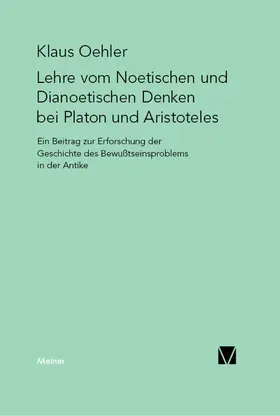 Klaus Oehler

Lehre vom Noetischen und Dianoetischen Denken bei Platon und Aristoteles

Ein Beitrag zur Erforschung der Geschichte des Bewußtseinsproblems in der Antike

Meiner